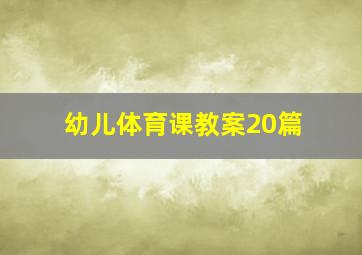 幼儿体育课教案20篇